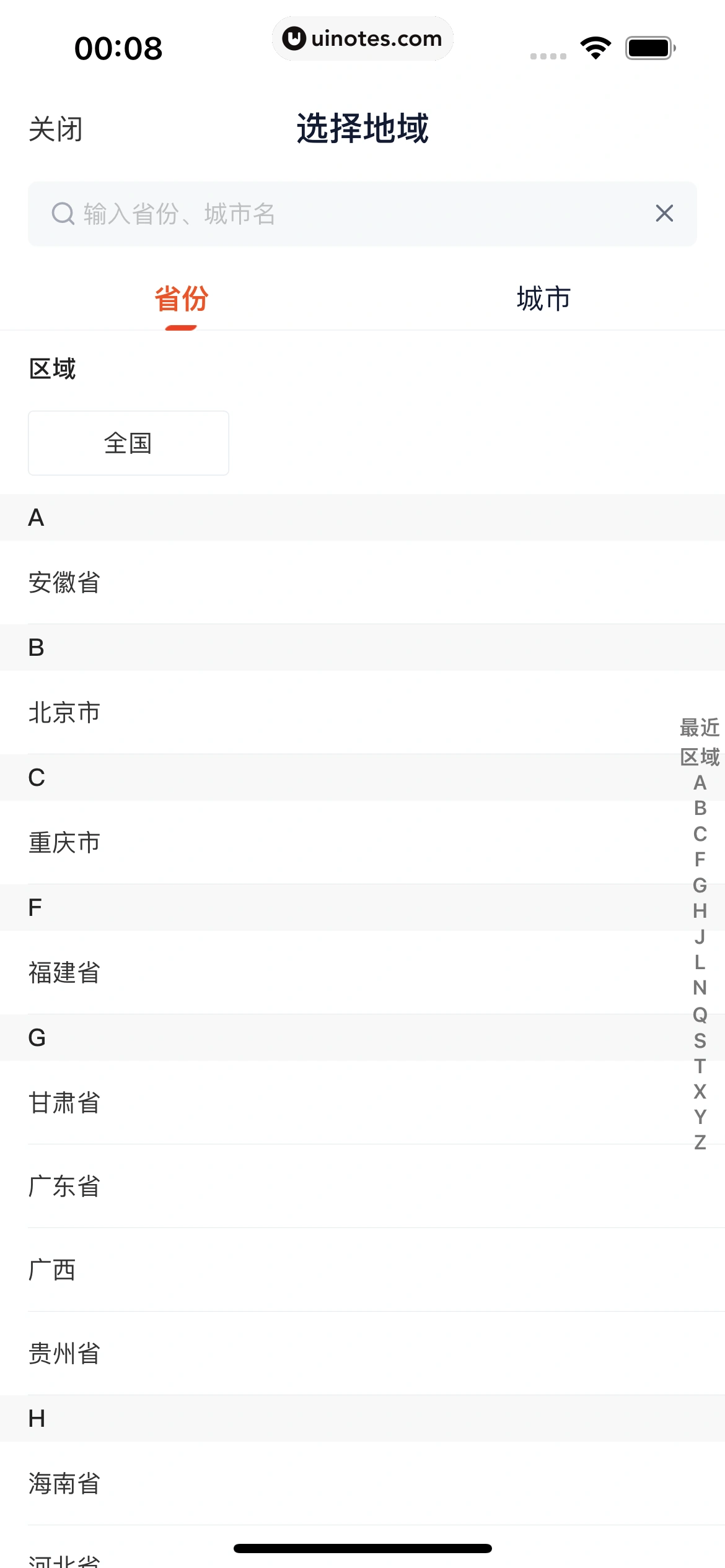 00:08

uinotes.com

关闭

选择地域

输入省份、城市名

省份

城市

区域

全国

A

安徽省

B

北京市

C

重庆市

F

福建省

G

甘肃省

广东省

广西

贵州省

H

海南省

河北省

最近
区域
A
B
C
F
G
H
J
L
N
Q
S
T
X
Y
Z